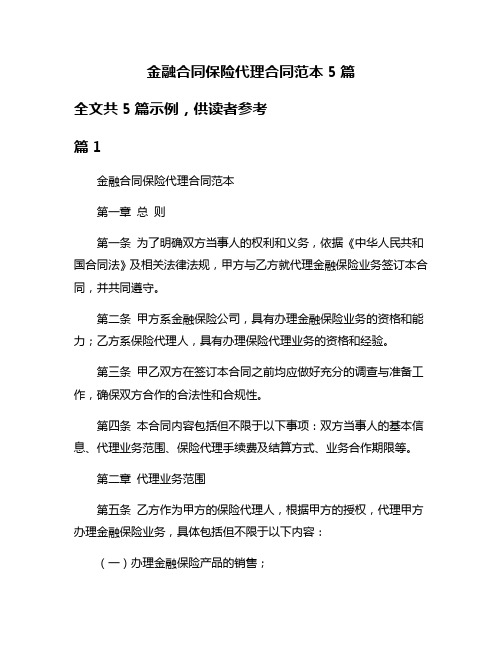 金融合同保险代理合同范本 5 篇

全文共 5 篇示例，供读者参考

篇 1

金融合同保险代理合同范本

第一章 总 则

第一条 为了明确双方当事人的权利和义务，依据《中华人民共和国合同法》及相关法律法规，甲方与乙方就代理金融保险业务签订本合同，并共同遵守。

第二条 甲方系金融保险公司，具有办理金融保险业务的资格和能力；乙方系保险代理人，具有办理保险代理业务的资格和经验。

第三条 甲乙双方在签订本合同之前均应做好充分的调查与准备工作，确保双方合作的合法性和合规性。

第四条 本合同内容包括但不限于以下事项：双方当事人的基本信息、代理业务范围、保险代理手续费及结算方式、业务合作期限等。

第二章 代理业务范围

第五条 乙方作为甲方的保险代理人，根据甲方的授权，代理甲方办理金融保险业务，具体包括但不限于以下内容：

（一）办理金融保险产品的销售；